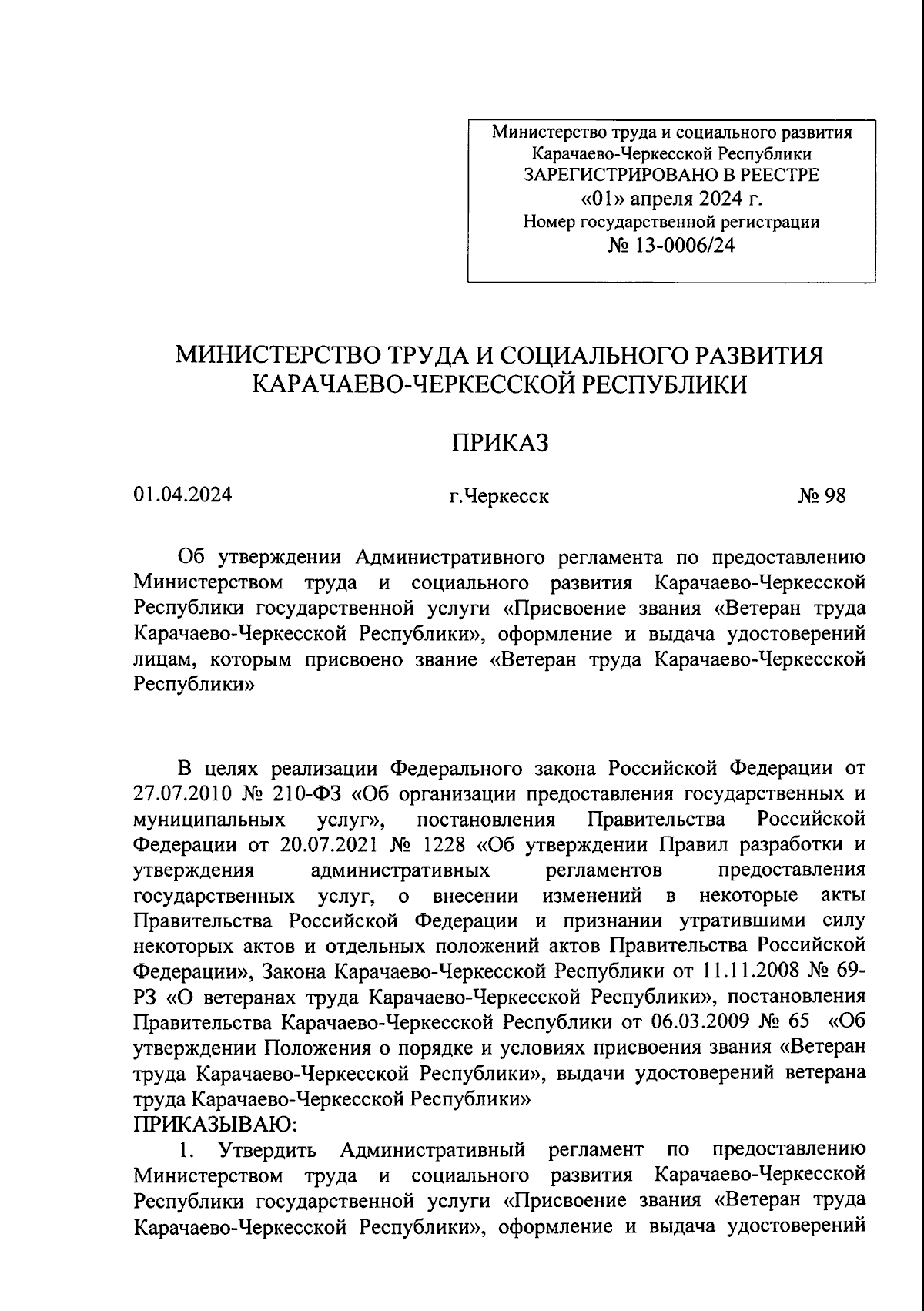 Министерство труда и социального развития
Карачаево-Черкесской Республики
ЗАРЕГИСТРИРОВАНО В РЕЕСТРЕ
«01» апреля 2024 г.
Номер государственной регистрации
№ 13-0006/24

МИНИСТЕРСТВО ТРУДА И СОЦИАЛЬНОГО РАЗВИТИЯ
КАРАЧАЕВО-ЧЕРКЕССКОЙ РЕСПУБЛИКИ

ПРИКАЗ

01.04.2024 г.Черкесск № 98

Об утверждении Административного регламента по предоставлению Министерством труда и социального развития Карачаево-Черкесской Республики государственной услуги «Присвоение звания «Ветеран труда Карачаево-Черкесской Республики», оформление и выдача удостоверений лицам, которым присвоено звание «Ветеран труда Карачаево-Черкесской Республики»

В целях реализации Федерального закона Российской Федерации от 27.07.2010 № 210-ФЗ «Об организации предоставления государственных и муниципальных услуг», постановления Правительства Российской Федерации от 20.07.2021 № 1228 «Об утверждении Правил разработки и утверждения административных регламентов предоставления государственных услуг, о внесении изменений в некоторые акты Правительства Российской Федерации и признании утратившими силу некоторых актов и отдельных положений актов Правительства Российской Федерации», Закона Карачаево-Черкесской Республики от 11.11.2008 № 69-РЗ «О ветеранах труда Карачаево-Черкесской Республики», постановления Правительства Карачаево-Черкесской Республики от 06.03.2009 № 65 «Об утверждении Положения о порядке и условиях присвоения звания «Ветеран труда Карачаево-Черкесской Республики», выдачи удостоверений ветерана труда Карачаево-Черкесской Республики»
ПРИКАЗЫВАЮ:
1. Утвердить Административный регламент по предоставлению Министерством труда и социального развития Карачаево-Черкесской Республики государственной услуги «Присвоение звания «Ветеран труда Карачаево-Черкесской Республики», оформление и выдача удостоверений